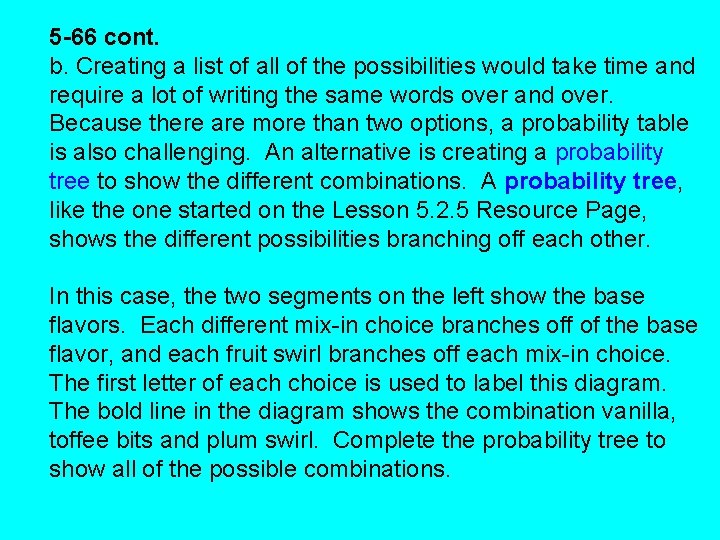 5-66 cont.
b. Creating a list of all of the possibilities would take time and require a lot of writing the same words over and over. Because there are more than two options, a probability table is also challenging.  An alternative is creating a probability tree to show the different combinations.  A probability tree, like the one started on the Lesson 5.2.5 Resource Page, shows the different possibilities branching off each other.

In this case, the two segments on the left show the base flavors.  Each different mix-in choice branches off of the base flavor, and each fruit swirl branches off each mix-in choice. The first letter of each choice is used to label this diagram. The bold line in the diagram shows the combination vanilla, toffee bits and plum swirl.  Complete the probability tree to show all of the possible combinations.